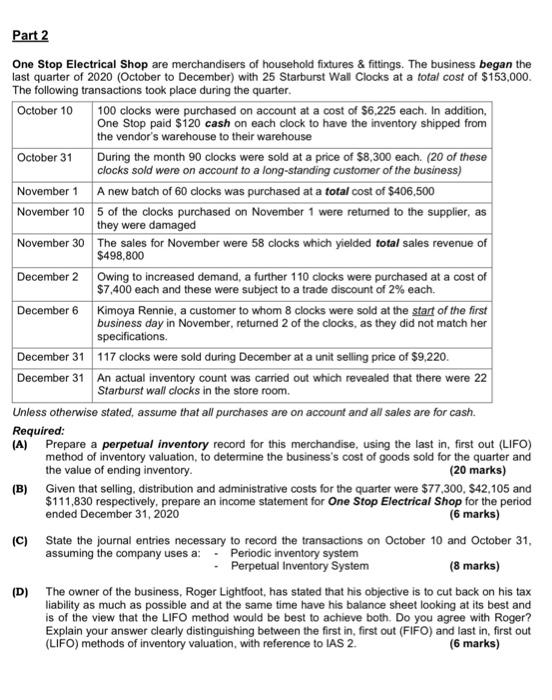 Part 2

One Stop Electrical Shop are merchandisers of household fixtures & fittings. The business began the last quarter of 2020 (October to December) with 25 Starburst Wall Clocks at a total cost of $153,000. The following transactions took place during the quarter.

| | |
|---|---|
| October 10 | 100 clocks were purchased on account at a cost of $6,225 each. In addition, One Stop paid $120 cash on each clock to have the inventory shipped from the vendor's warehouse to their warehouse |
| October 31 | During the month 90 clocks were sold at a price of $8,300 each. (20 of these clocks sold were on account to a long-standing customer of the business) |
| November 1 | A new batch of 60 clocks was purchased at a total cost of $406,500 |
| November 10 | 5 of the clocks purchased on November 1 were returned to the supplier, as they were damaged |
| November 30 | The sales for November were 58 clocks which yielded total sales revenue of $498,800 |
| December 2 | Owing to increased demand, a further 110 clocks were purchased at a cost of $7,400 each and these were subject to a trade discount of 2% each. |
| December 6 | Kimoya Rennie, a customer to whom 8 clocks were sold at the start of the first business day in November, returned 2 of the clocks, as they did not match her specifications. |
| December 31 | 117 clocks were sold during December at a unit selling price of $9,220. |
| December 31 | An actual inventory count was carried out which revealed that there were 22 Starburst wall clocks in the store room. |

Unless otherwise stated, assume that all purchases are on account and all sales are for cash.

Required:
(A) Prepare a perpetual inventory record for this merchandise, using the last in, first out (LIFO) method of inventory valuation, to determine the business's cost of goods sold for the quarter and the value of ending inventory. (20 marks)

(B) Given that selling, distribution and administrative costs for the quarter were $77,300, $42,105 and $111,830 respectively, prepare an income statement for One Stop Electrical Shop for the period ended December 31, 2020 (6 marks)

(C) State the journal entries necessary to record the transactions on October 10 and October 31, assuming the company uses a: - Periodic inventory system
- Perpetual Inventory System (8 marks)

(D) The owner of the business, Roger Lightfoot, has stated that his objective is to cut back on his tax liability as much as possible and at the same time have his balance sheet looking at its best and is of the view that the LIFO method would be best to achieve both. Do you agree with Roger? Explain your answer clearly distinguishing between the first in, first out (FIFO) and last in, first out (LIFO) methods of inventory valuation, with reference to IAS 2. (6 marks)